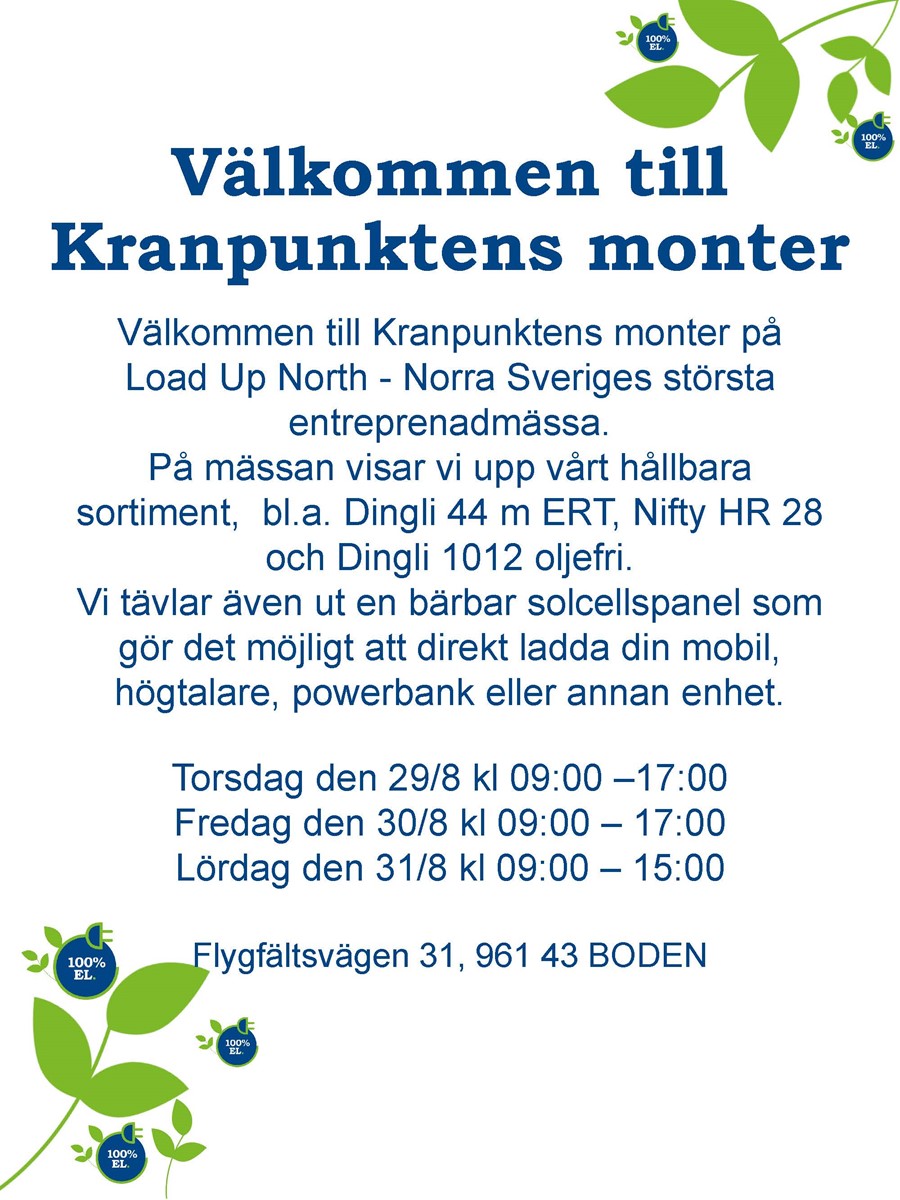 100% EL.

100% EL.

Välkommen till Kranpunktens monter

Välkommen till Kranpunktens monter på Load Up North - Norra Sveriges största entreprenadmässa.
På mässan visar vi upp vårt hållbara sortiment, bl.a. Dingli 44 m ERT, Nifty HR 28 och Dingli 1012 oljefri.
Vi tävlar även ut en bärbar solcellspanel som gör det möjligt att direkt ladda din mobil, högtalare, powerbank eller annan enhet.

Torsdag den 29/8 kl 09:00 –17:00
Fredag den 30/8 kl 09:00 – 17:00
Lördag den 31/8 kl 09:00 – 15:00

Flygfältsvägen 31, 961 43 BODEN

100% EL.

100% EL.

100% EL.